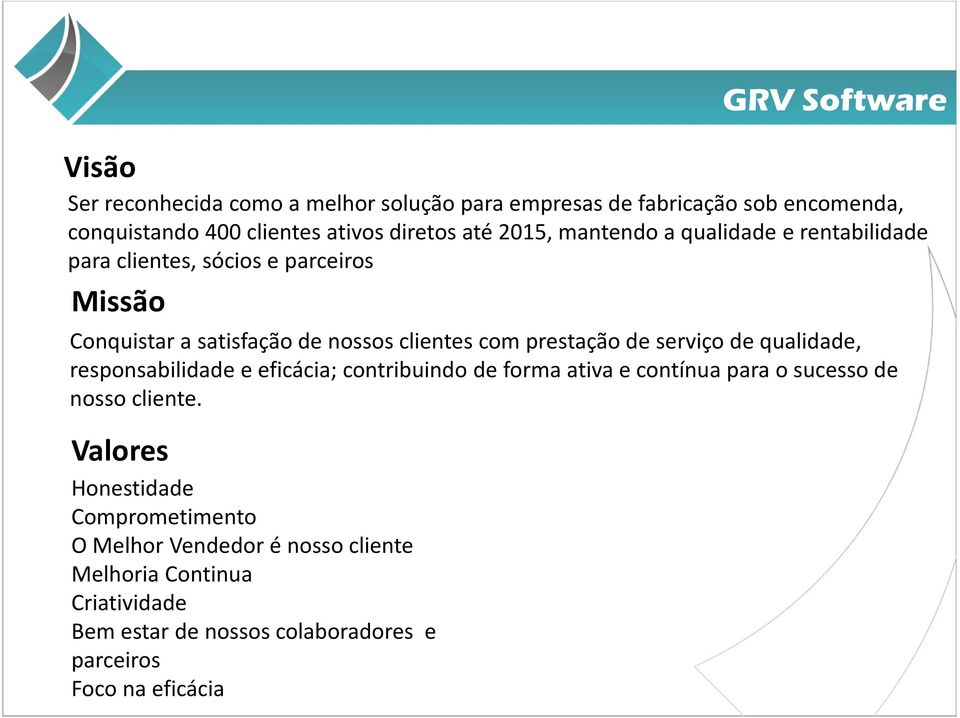 GRV Software

Visão

Ser reconhecida como a melhor solução para empresas de fabricação sob encomenda, conquistando 400 clientes ativos diretos até 2015, mantendo a qualidade e rentabilidade para clientes, sócios e parceiros

Missão

Conquistar a satisfação de nossos clientes com prestação de serviço de qualidade, responsabilidade e eficácia; contribuindo de forma ativa e contínua para o sucesso de nosso cliente.

Valores

Honestidade
Comprometimento
O Melhor Vendedor é nosso cliente
Melhoria Continua
Criatividade
Bem estar de nossos colaboradores e parceiros
Foco na eficácia